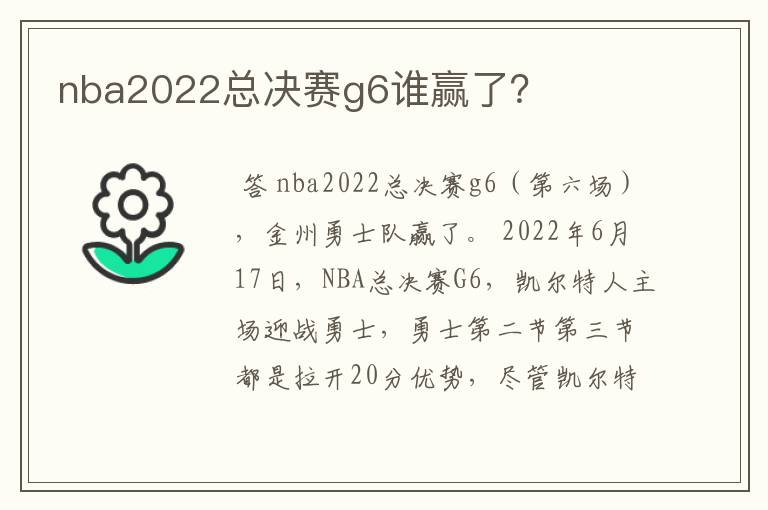 nba2022总决赛g6谁赢了?

答 nba2022总决赛g6（第六场），金州勇士队赢了。2022年6月17日，NBA总决赛G6，凯尔特人主场迎战勇士，勇士第二节第三节都是拉开20分优势，尽管凯尔特